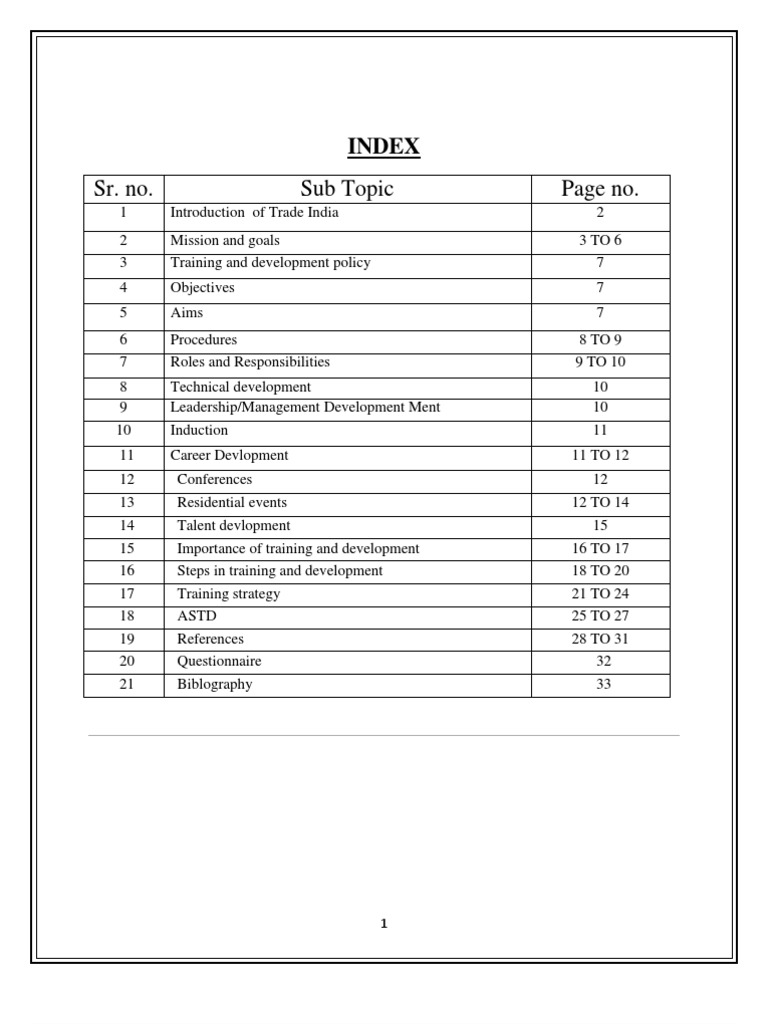 INDEX

| Sr. no. | Sub Topic | Page no. |
|---|---|---|
| 1 | Introduction of Trade India | 2 |
| 2 | Mission and goals | 3 TO 6 |
| 3 | Training and development policy | 7 |
| 4 | Objectives | 7 |
| 5 | Aims | 7 |
| 6 | Procedures | 8 TO 9 |
| 7 | Roles and Responsibilities | 9 TO 10 |
| 8 | Technical development | 10 |
| 9 | Leadership/Management Development Ment | 10 |
| 10 | Induction | 11 |
| 11 | Career Devlopment | 11 TO 12 |
| 12 | Conferences | 12 |
| 13 | Residential events | 12 TO 14 |
| 14 | Talent devlopment | 15 |
| 15 | Importance of training and development | 16 TO 17 |
| 16 | Steps in training and development | 18 TO 20 |
| 17 | Training strategy | 21 TO 24 |
| 18 | ASTD | 25 TO 27 |
| 19 | References | 28 TO 31 |
| 20 | Questionnaire | 32 |
| 21 | Biblography | 33 |

1